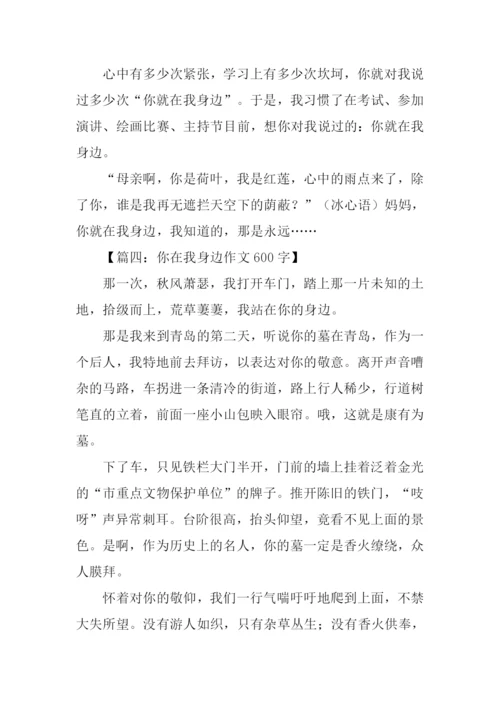 心中有多少次紧张，学习上有多少次坎坷，你就对我说过多少次“你就在我身边”。于是，我习惯了在考试、参加演讲、绘画比赛、主持节目前，想你对我说过的：你就在我身边。

“母亲啊，你是荷叶，我是红莲，心中的雨点来了，除了你，谁是我再无遮拦天空下的荫蔽？”（冰心语）妈妈，你就在我身边，我知道的，那是永远……

【篇四：你在我身边作文 600 字】

那一次，秋风萧瑟，我打开车门，踏上那一片未知的土地，拾级而上，荒草萋萋，我站在你的身边。

那是我来到青岛的第二天，听说你的墓在青岛，作为一个后人，我特地前去拜访，以表达对你的敬意。离开声音嘈杂的马路，车拐进一条清冷的街道，路上行人稀少，行道树笔直的立着，前面一座小山包映入眼帘。哦，这就是康有为墓。

下了车，只见铁栏大门半开，门前的墙上挂着泛着金光的“市重点文物保护单位”的牌子。推开陈旧的铁门，“吱呀”声异常刺耳。台阶很高，抬头仰望，竟看不见上面的景色。是啊，作为历史上的名人，你的墓一定是香火缭绕，众人膜拜。

怀着对你的敬仰，我们一行气喘吁吁地爬到上面，不禁大失所望。没有游人如织，只有杂草丛生；没有香火供奉，